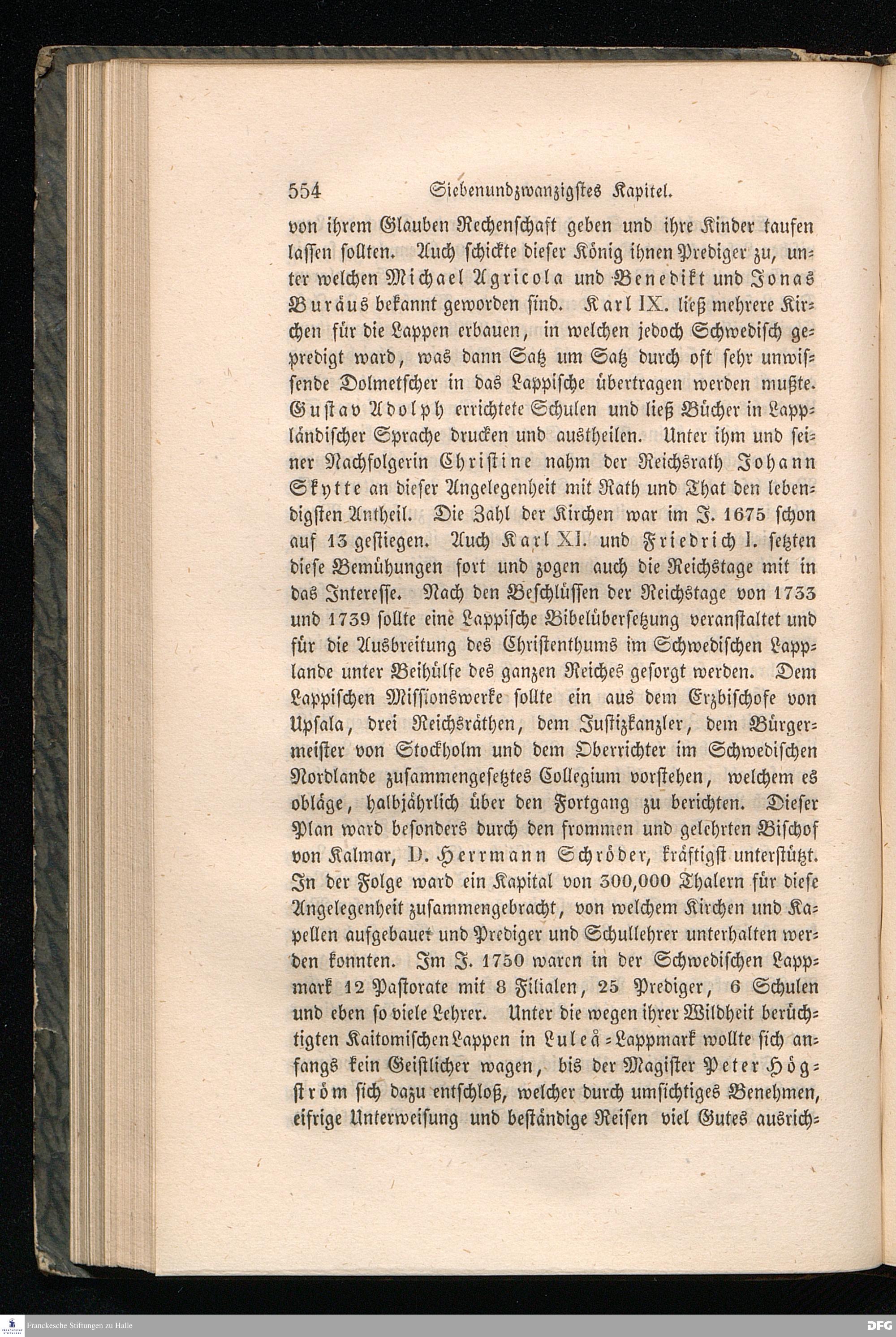 554 Siebenundzwanzigstes Kapitel.

von ihrem Glauben Rechenschaft geben und ihre Kinder taufen lassen sollten. Auch schickte dieser König ihnen Prediger zu, unter welchen Michael Agricola und Benedikt und Jonas Buräus bekannt geworden sind. Karl IX. ließ mehrere Kirchen für die Lappen erbauen, in welchen jedoch Schwedisch gepredigt ward, was dann Satz um Satz durch oft sehr unwissende Dolmetscher in das Lappische übertragen werden mußte. Gustav Adolph errichtete Schulen und ließ Bücher in Lappländischer Sprache drucken und austheilen. Unter ihm und seiner Nachfolgerin Christine nahm der Reichsrath Johann Skytte an dieser Angelegenheit mit Rath und That den lebendigsten Antheil. Die Zahl der Kirchen war im J. 1675 schon auf 13 gestiegen. Auch Karl XI. und Friedrich I. setzten diese Bemühungen fort und zogen auch die Reichstage mit in das Interesse. Nach den Beschlüssen der Reichstage von 1733 und 1739 sollte eine Lappische Bibelübersetzung veranstaltet und für die Ausbreitung des Christenthums im Schwedischen Lapplande unter Beihülfe des ganzen Reiches gesorgt werden. Dem Lappischen Missionswerke sollte ein aus dem Erzbischofe von Upsala, drei Reichsräthen, dem Justizkanzler, dem Bürgermeister von Stockholm und dem Oberrichter im Schwedischen Nordlande zusammengesetztes Collegium vorstehen, welchem es obläge, halbjährlich über den Fortgang zu berichten. Dieser Plan ward besonders durch den frommen und gelehrten Bischof von Kalmar, D. Herrmann Schröder, kräftigst unterstützt. In der Folge ward ein Kapital von 300,000 Thalern für diese Angelegenheit zusammengebracht, von welchem Kirchen und Kapellen aufgebauet und Prediger und Schullehrer unterhalten werden konnten. Im J. 1750 waren in der Schwedischen Lappmark 12 Pastorate mit 8 Filialen, 25 Prediger, 6 Schulen und eben so viele Lehrer. Unter die wegen ihrer Wildheit berüchtigten Kaitomischen Lappen in Luleå-Lappmark wollte sich anfangs kein Geistlicher wagen, bis der Magister Peter Högström sich dazu entschloß, welcher durch umsichtiges Benehmen, eifrige Unterweisung und beständige Reisen viel Gutes ausrich-

Franckesche Stiftungen zu Halle

DFG